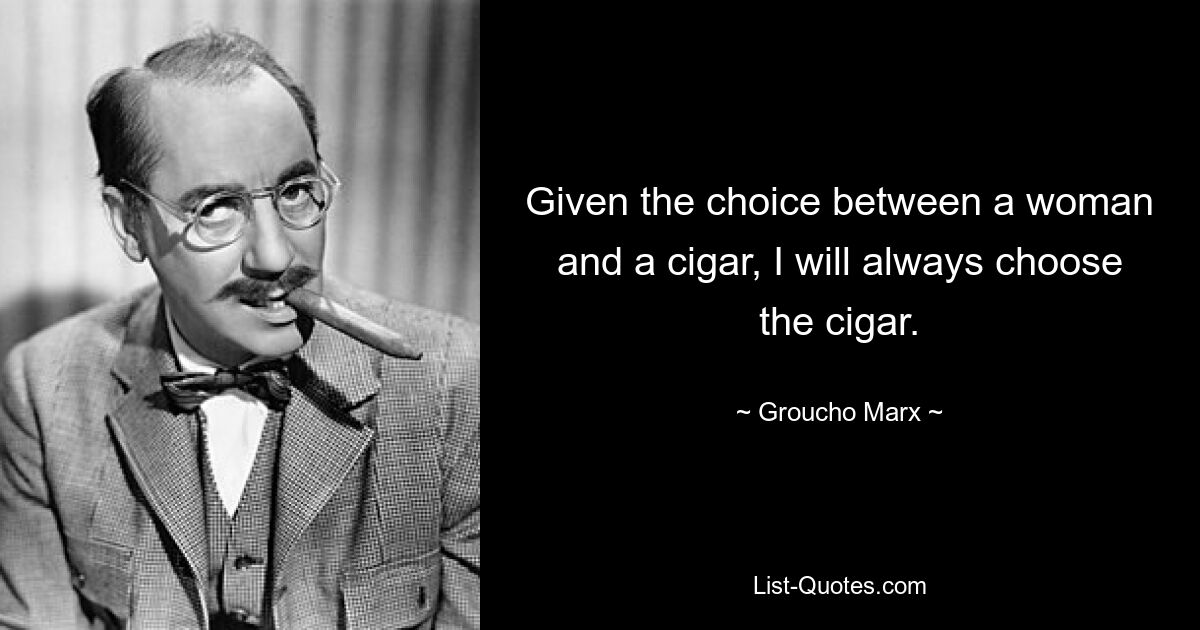 Given the choice between a woman and a cigar, I will always choose the cigar.

~ Groucho Marx ~

List-Quotes.com